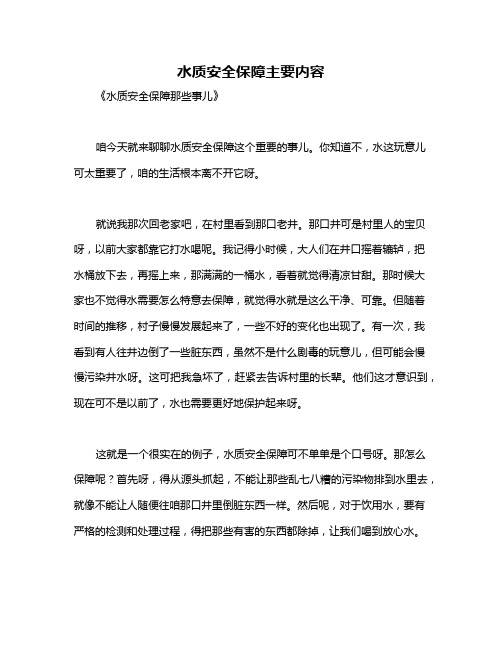 水质安全保障主要内容

《水质安全保障那些事儿》

咱今天就来聊聊水质安全保障这个重要的事儿。你知道不，水这玩意儿可太重要了，咱的生活根本离不开它呀。

就说我那次回老家吧，在村里看到那口老井。那口井可是村里人的宝贝呀，以前大家都靠它打水喝呢。我记得小时候，大人们在井口摇着辘轳，把水桶放下去，再摇上来，那满满的一桶水，看着就觉得清凉甘甜。那时候大家也不觉得水需要怎么特意去保障，就觉得水就是这么干净、可靠。但随着时间的推移，村子慢慢发展起来了，一些不好的变化也出现了。有一次，我看到有人往井边倒了一些脏东西，虽然不是什么剧毒的玩意儿，但可能会慢慢污染井水呀。这可把我急坏了，赶紧去告诉村里的长辈。他们这才意识到，现在可不是以前了，水也需要更好地保护起来呀。

这就是一个很实在的例子，水质安全保障可不单单是个口号呀。那怎么保障呢？首先呀，得从源头抓起，不能让那些乱七八糟的污染物排到水里去，就像不能让人随便往咱那口井里倒脏东西一样。然后呢，对于饮用水，要有严格的检测和处理过程，得把那些有害的东西都除掉，让我们喝到放心水。